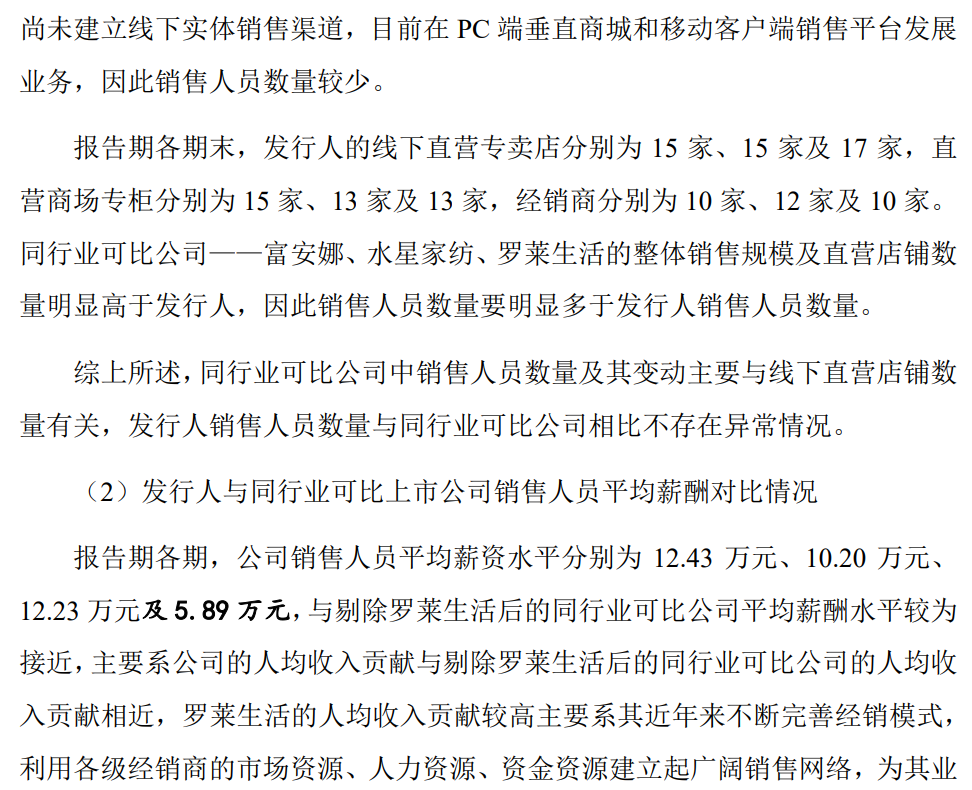 尚未建立线下实体销售渠道，目前在 PC 端垂直商城和移动客户端销售平台发展业务，因此销售人员数量较少。

报告期各期末，发行人的线下直营专卖店分别为 15 家、15 家及 17 家，直营商场专柜分别为 15 家、13 家及 13 家，经销商分别为 10 家、12 家及 10 家。同行业可比公司——富安娜、水星家纺、罗莱生活的整体销售规模及直营店铺数量明显高于发行人，因此销售人员数量要明显多于发行人销售人员数量。

综上所述，同行业可比公司中销售人员数量及其变动主要与线下直营店铺数量有关，发行人销售人员数量与同行业可比公司相比不存在异常情况。

（2）发行人与同行业可比上市公司销售人员平均薪酬对比情况

报告期各期，公司销售人员平均薪资水平分别为 12.43 万元、10.20 万元、12.23 万元及 5.89 万元，与剔除罗莱生活后的同行业可比公司平均薪酬水平较为接近，主要系公司的人均收入贡献与剔除罗莱生活后的同行业可比公司的人均收入贡献相近，罗莱生活的人均收入贡献较高主要系其近年来不断完善经销模式，利用各级经销商的市场资源、人力资源、资金资源建立起广阔销售网络，为其业